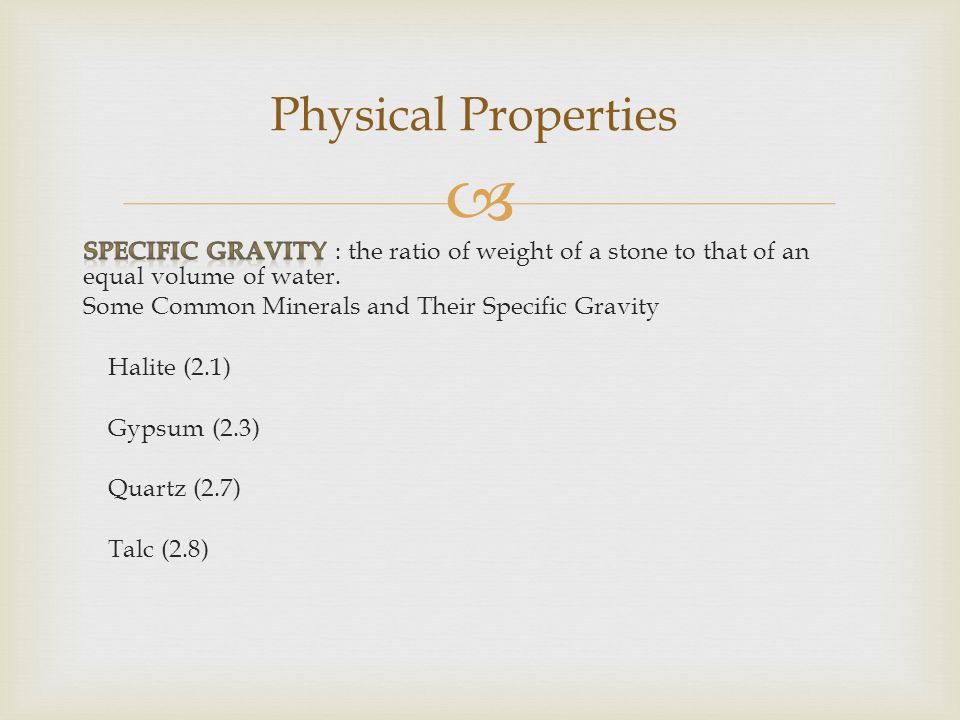 Physical Properties

SPECIFIC GRAVITY : the ratio of weight of a stone to that of an equal volume of water.
Some Common Minerals and Their Specific Gravity

Halite (2.1)

Gypsum (2.3)

Quartz (2.7)

Talc (2.8)